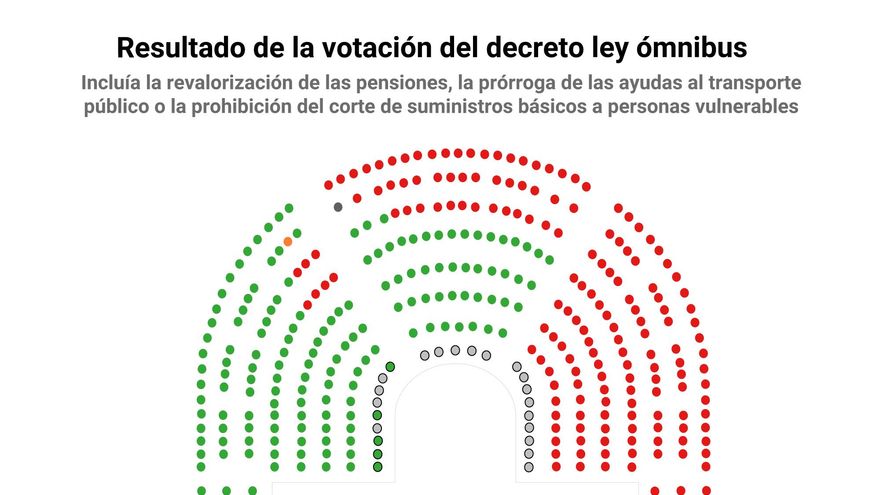 Resultado de la votación del decreto ley ómnibus

Incluía la revalorización de las pensiones, la prórroga de las ayudas al transporte público o la prohibición del corte de suministros básicos a personas vulnerables